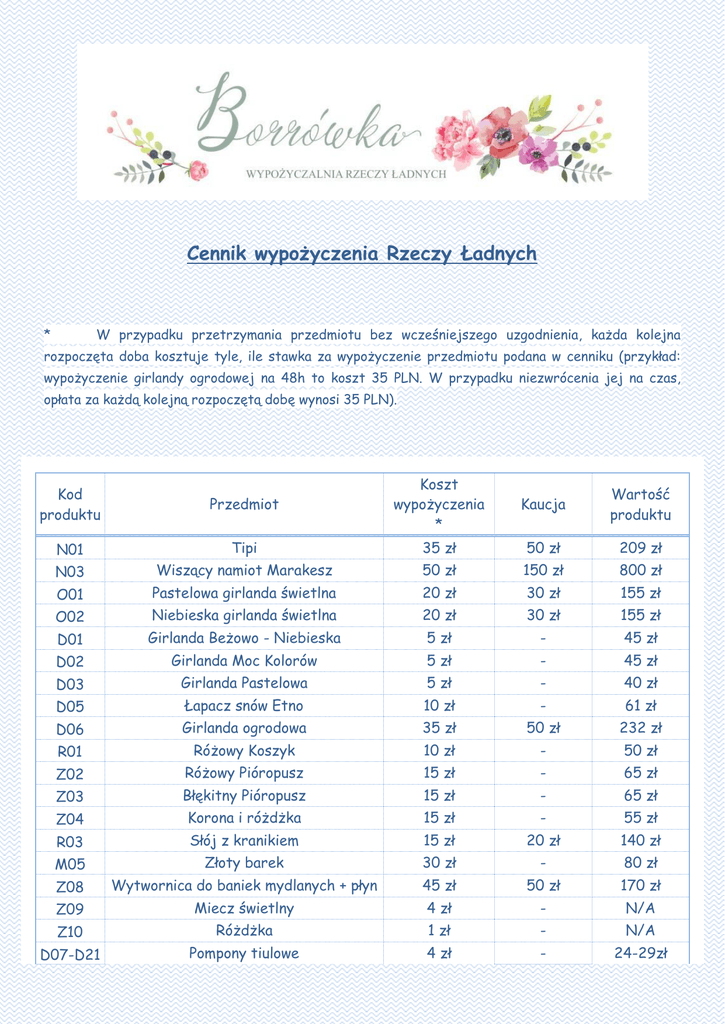 Borrówka
WYPOŻYCZALNIA RZECZY ŁADNYCH

Cennik wypożyczenia Rzeczy Ładnych

* W przypadku przetrzymania przedmiotu bez wcześniejszego uzgodnienia, każda kolejna rozpoczęta doba kosztuje tyle, ile stawka za wypożyczenie przedmiotu podana w cenniku (przykład: wypożyczenie girlandy ogrodowej na 48h to koszt 35 PLN. W przypadku niezwrócenia jej na czas, opłata za każdą kolejną rozpoczętą dobę wynosi 35 PLN).

| Kod produktu | Przedmiot | Koszt wypożyczenia * | Kaucja | Wartość produktu |
|---|---|---|---|---|
| N01 | Tipi | 35 zł | 50 zł | 209 zł |
| N03 | Wiszący namiot Marakesz | 50 zł | 150 zł | 800 zł |
| O01 | Pastelowa girlanda świetlna | 20 zł | 30 zł | 155 zł |
| O02 | Niebieska girlanda świetlna | 20 zł | 30 zł | 155 zł |
| D01 | Girlanda Beżowo - Niebieska | 5 zł | - | 45 zł |
| D02 | Girlanda Moc Kolorów | 5 zł | - | 45 zł |
| D03 | Girlanda Pastelowa | 5 zł | - | 40 zł |
| D05 | Łapacz snów Etno | 10 zł | - | 61 zł |
| D06 | Girlanda ogrodowa | 35 zł | 50 zł | 232 zł |
| R01 | Różowy Koszyk | 10 zł | - | 50 zł |
| Z02 | Różowy Pióropusz | 15 zł | - | 65 zł |
| Z03 | Błękitny Pióropusz | 15 zł | - | 65 zł |
| Z04 | Korona i różdżka | 15 zł | - | 55 zł |
| R03 | Słój z kranikiem | 15 zł | 20 zł | 140 zł |
| M05 | Złoty barek | 30 zł | - | 80 zł |
| Z08 | Wytwornica do baniek mydlanych + płyn | 45 zł | 50 zł | 170 zł |
| Z09 | Miecz świetlny | 4 zł | - | N/A |
| Z10 | Różdżka | 1 zł | - | N/A |
| D07-D21 | Pompony tiulowe | 4 zł | - | 24-29zł |